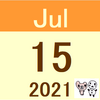 Jul
15
2021